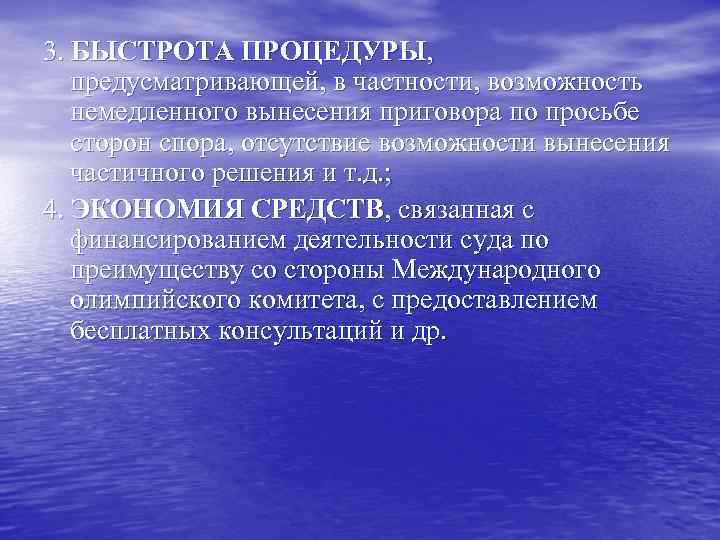 3. БЫСТРОТА ПРОЦЕДУРЫ, предусматривающей, в частности, возможность немедленного вынесения приговора по просьбе сторон спора, отсутствие возможности вынесения частичного решения и т.д.;

4. ЭКОНОМИЯ СРЕДСТВ, связанная с финансированием деятельности суда по преимуществу со стороны Международного олимпийского комитета, с предоставлением бесплатных консультаций и др.